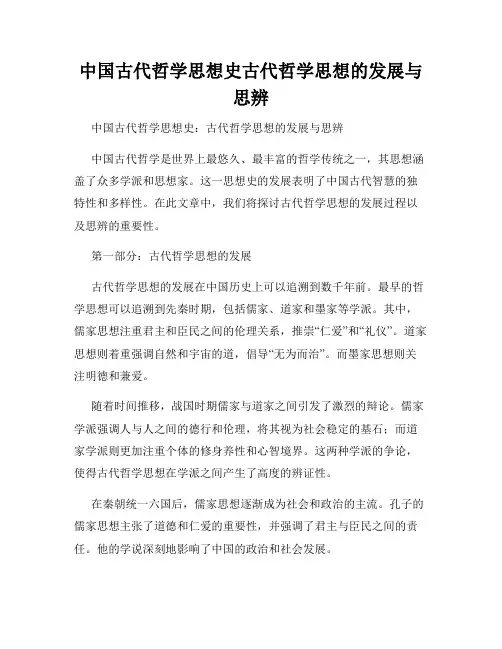 中国古代哲学思想史古代哲学思想的发展与思辨

中国古代哲学思想史：古代哲学思想的发展与思辨

中国古代哲学是世界上最悠久、最丰富的哲学传统之一，其思想涵盖了众多学派和思想家。这一思想史的发展表明了中国古代智慧的独特性和多样性。在此文章中，我们将探讨古代哲学思想的发展过程以及思辨的重要性。

第一部分：古代哲学思想的发展

古代哲学思想的发展在中国历史上可以追溯到数千年前。最早的哲学思想可以追溯到先秦时期，包括儒家、道家和墨家等学派。其中，儒家思想注重君主和臣民之间的伦理关系，推崇“仁爱”和“礼仪”。道家思想则着重强调自然和宇宙的道，倡导“无为而治”。而墨家思想则关注明德和兼爱。

随着时间推移，战国时期儒家与道家之间引发了激烈的辩论。儒家学派强调人与人之间的德行和伦理，将其视为社会稳定的基石；而道家学派则更加注重个体的修身养性和心智境界。这两种学派的争论，使得古代哲学思想在学派之间产生了高度的辨证性。

在秦朝统一六国后，儒家思想逐渐成为社会和政治的主流。孔子的儒家思想主张了道德和仁爱的重要性，并强调了君主与臣民之间的责任。他的学说深刻地影响了中国的政治和社会发展。